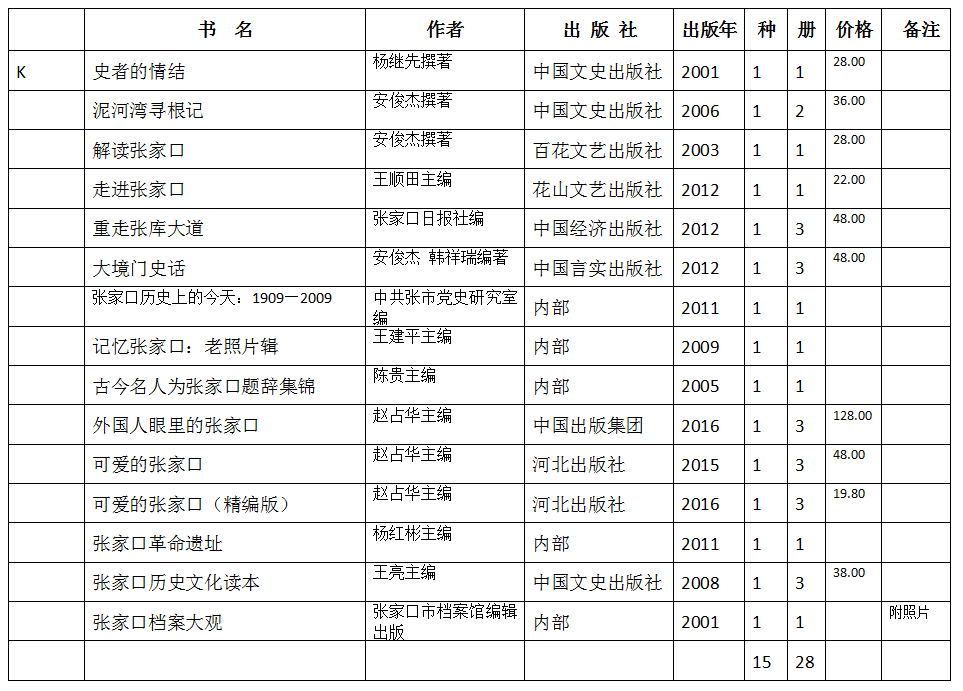 |  | 书 名 | 作者 | 出 版 社 | 出版年 | 种 | 册 | 价格 | 备注 |
|---|---|---|---|---|---|---|---|---|
| K | 史者的情结 | 杨继先撰著 | 中国文史出版社 | 2001 | 1 | 1 | 28.00 |  |
|  | 泥河湾寻根记 | 安俊杰撰著 | 中国文史出版社 | 2006 | 1 | 2 | 36.00 |  |
|  | 解读张家口 | 安俊杰撰著 | 百花文艺出版社 | 2003 | 1 | 1 | 28.00 |  |
|  | 走进张家口 | 王顺田主编 | 花山文艺出版社 | 2012 | 1 | 1 | 22.00 |  |
|  | 重走张库大道 | 张家口日报社编 | 中国经济出版社 | 2012 | 1 | 3 | 48.00 |  |
|  | 大境门史话 | 安俊杰 韩祥瑞编著 | 中国言实出版社 | 2012 | 1 | 3 | 48.00 |  |
|  | 张家口历史上的今天：1909—2009 | 中共张市党史研究室编 | 内部 | 2011 | 1 | 1 |  |  |
|  | 记忆张家口：老照片辑 | 王建平主编 | 内部 | 2009 | 1 | 1 |  |  |
|  | 古今名人为张家口题辞集锦 | 陈贵主编 | 内部 | 2005 | 1 | 1 |  |  |
|  | 外国人眼里的张家口 | 赵占华主编 | 中国出版集团 | 2016 | 1 | 3 | 128.00 |  |
|  | 可爱的张家口 | 赵占华主编 | 河北出版社 | 2015 | 1 | 3 | 48.00 |  |
|  | 可爱的张家口（精编版） | 赵占华主编 | 河北出版社 | 2016 | 1 | 3 | 19.80 |  |
|  | 张家口革命遗址 | 杨红彬主编 | 内部 | 2011 | 1 | 1 |  |  |
|  | 张家口历史文化读本 | 王亮主编 | 中国文史出版社 | 2008 | 1 | 3 | 38.00 |  |
|  | 张家口档案大观 | 张家口市档案馆编辑出版 | 内部 | 2001 | 1 | 1 |  | 附照片 |
|  |  |  |  |  | 15 | 28 |  |  |